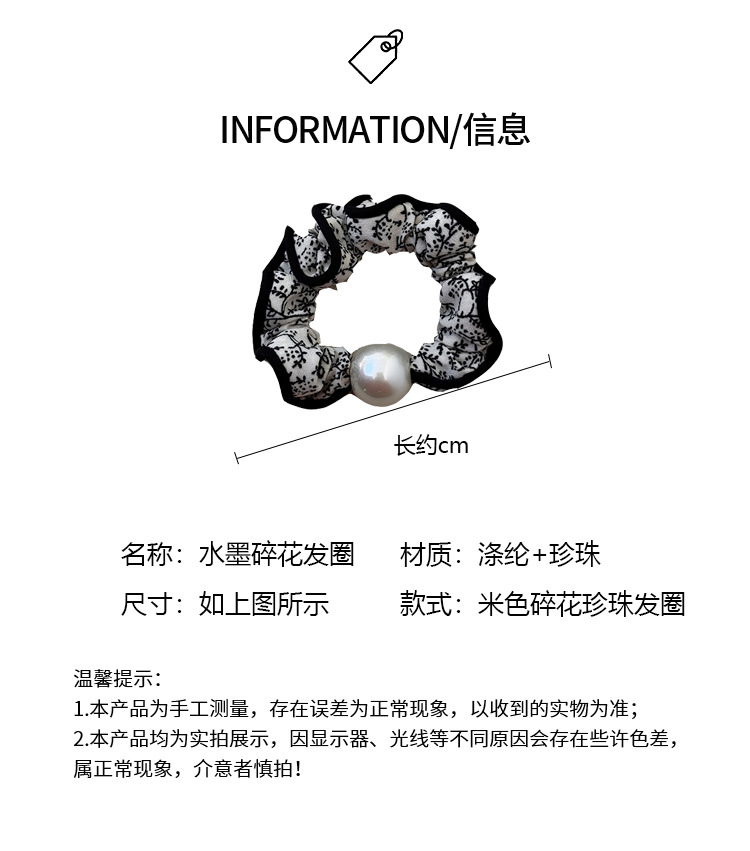 INFORMATION/信息

长约cm

名称：水墨碎花发圈　　材质：涤纶+珍珠

尺寸：如上图所示　　款式：米色碎花珍珠发圈

温馨提示：
1.本产品为手工测量，存在误差为正常现象，以收到的实物为准；
2.本产品均为实拍展示，因显示器、光线等不同原因会存在些许色差，属正常现象，介意者慎拍！